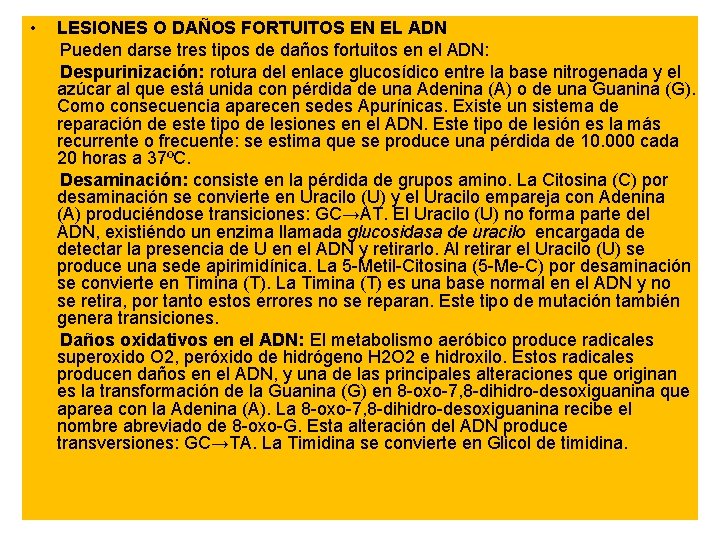 • LESIONES O DAÑOS FORTUITOS EN EL ADN

Pueden darse tres tipos de daños fortuitos en el ADN:

Despurinización: rotura del enlace glucosídico entre la base nitrogenada y el azúcar al que está unida con pérdida de una Adenina (A) o de una Guanina (G). Como consecuencia aparecen sedes Apurínicas. Existe un sistema de reparación de este tipo de lesiones en el ADN. Este tipo de lesión es la más recurrente o frecuente: se estima que se produce una pérdida de 10.000 cada 20 horas a 37ºC.

Desaminación: consiste en la pérdida de grupos amino. La Citosina (C) por desaminación se convierte en Uracilo (U) y el Uracilo empareja con Adenina (A) produciéndose transiciones: GC→AT. El Uracilo (U) no forma parte del ADN, existiéndo un enzima llamada glucosidasa de uracilo encargada de detectar la presencia de U en el ADN y retirarlo. Al retirar el Uracilo (U) se produce una sede apirimidínica. La 5-Metil-Citosina (5-Me-C) por desaminación se convierte en Timina (T). La Timina (T) es una base normal en el ADN y no se retira, por tanto estos errores no se reparan. Este tipo de mutación también genera transiciones.

Daños oxidativos en el ADN: El metabolismo aeróbico produce radicales superoxido O2, peróxido de hidrógeno H2O2 e hidroxilo. Estos radicales producen daños en el ADN, y una de las principales alteraciones que originan es la transformación de la Guanina (G) en 8-oxo-7,8-dihidro-desoxiguanina que aparea con la Adenina (A). La 8-oxo-7,8-dihidro-desoxiguanina recibe el nombre abreviado de 8-oxo-G. Esta alteración del ADN produce transversiones: GC→TA. La Timidina se convierte en Glicol de timidina.